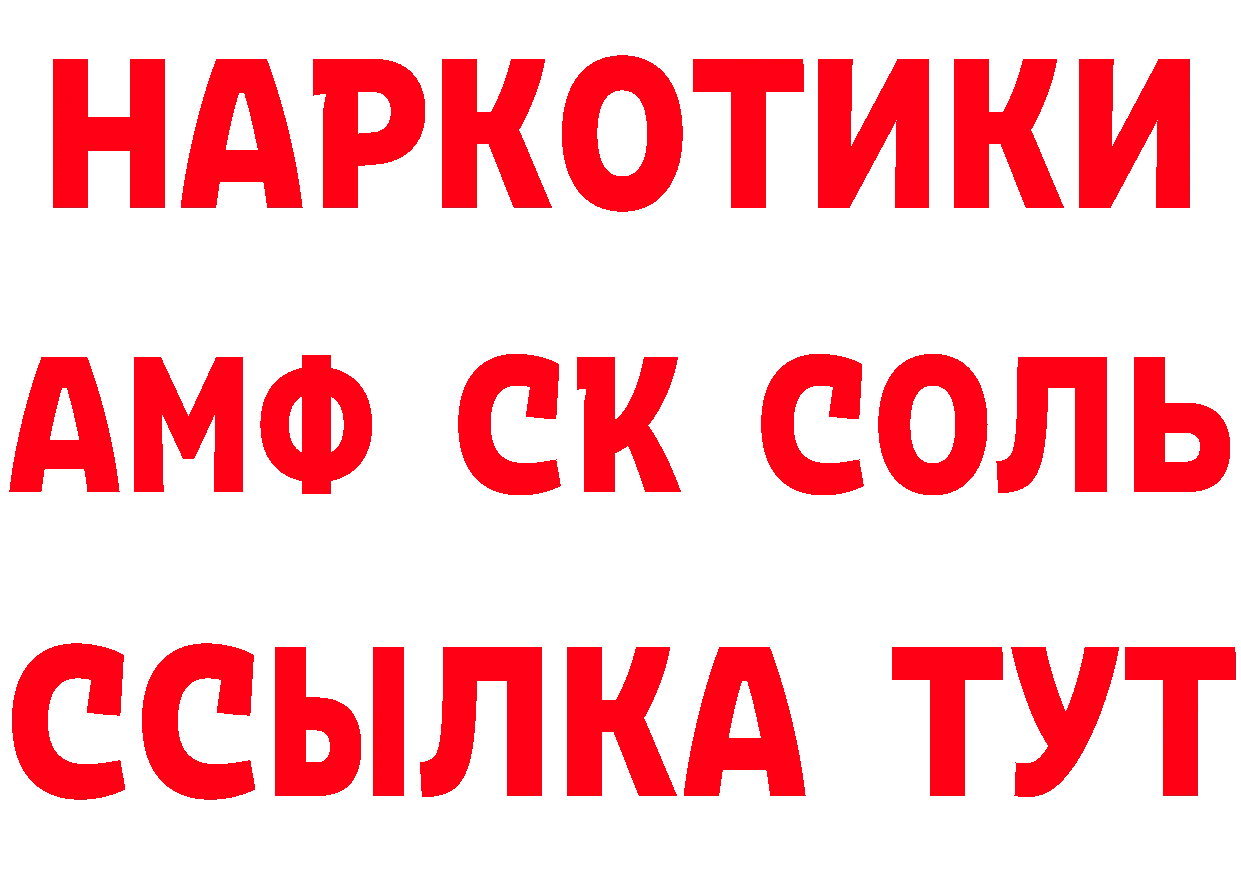 НАРКОТИКИ

АМФ СК СОЛЬ

ССЫЛКА ТУТ